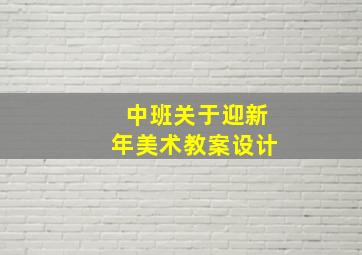 中班关于迎新年美术教案设计